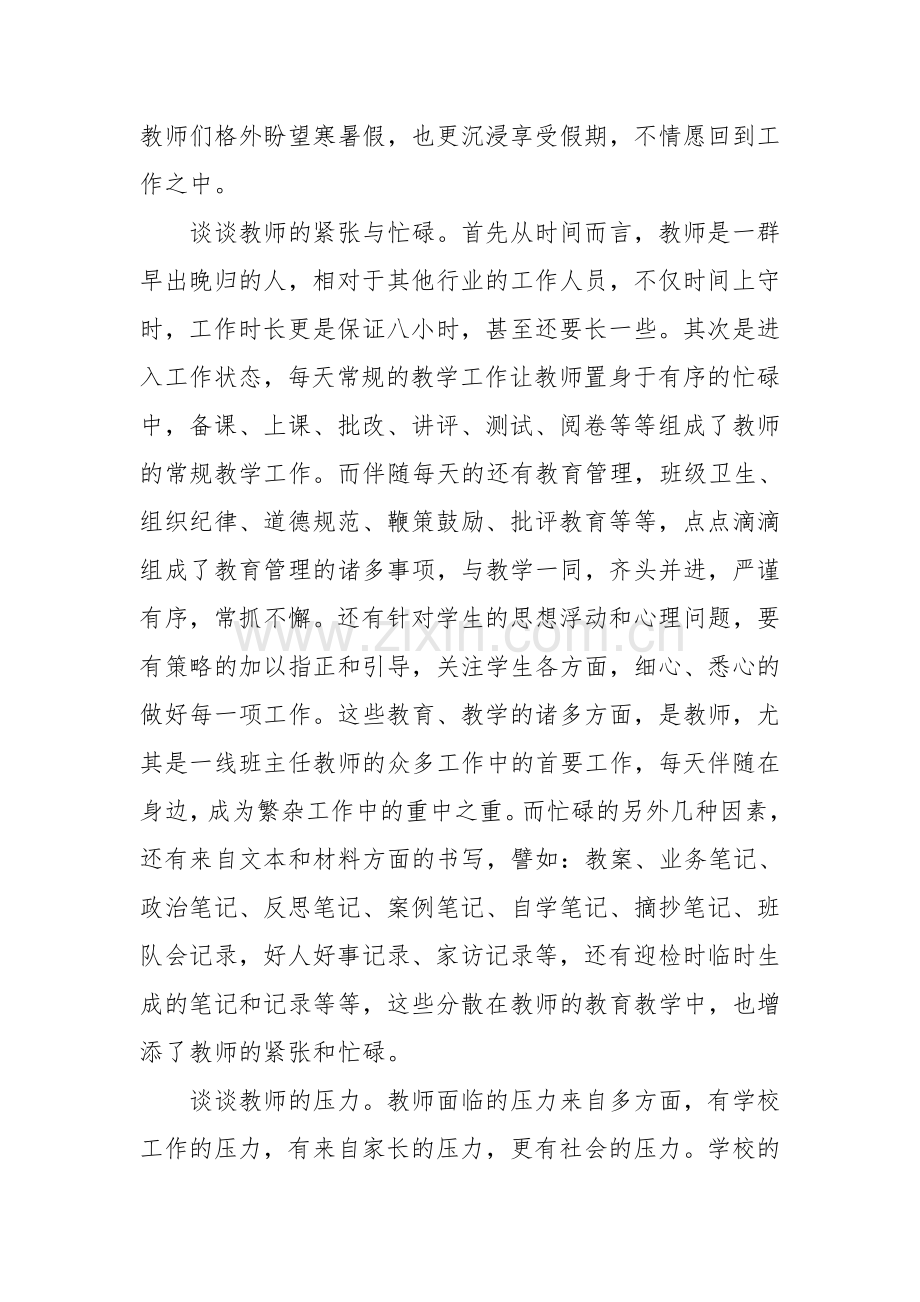 教师们格外盼望寒暑假，也更沉浸享受假期，不情愿回到工作之中。

谈谈教师的紧张与忙碌。首先从时间而言，教师是一群早出晚归的人，相对于其他行业的工作人员，不仅时间上守时，工作时长更是保证八小时，甚至还要长一些。其次是进入工作状态，每天常规的教学工作让教师置身于有序的忙碌中，备课、上课、批改、讲评、测试、阅卷等等组成了教师的常规教学工作。而伴随每天的还有教育管理，班级卫生、组织纪律、道德规范、鞭策鼓励、批评教育等等，点点滴滴组成了教育管理的诸多事项，与教学一同，齐头并进，严谨有序，常抓不懈。还有针对学生的思想浮动和心理问题，要有策略的加以指正和引导，关注学生各方面，细心、悉心的做好每一项工作。这些教育、教学的诸多方面，是教师，尤其是一线班主任教师的众多工作中的首要工作，每天伴随在身边，成为繁杂工作中的重中之重。而忙碌的另外几种因素，还有来自文本和材料方面的书写，譬如：教案、业务笔记、政治笔记、反思笔记、案例笔记、自学笔记、摘抄笔记、班队会记录，好人好事记录、家访记录等，还有迎检时临时生成的笔记和记录等等，这些分散在教师的教育教学中，也增添了教师的紧张和忙碌。

谈谈教师的压力。教师面临的压力来自多方面，有学校工作的压力，有来自家长的压力，更有社会的压力。学校的

www.zixin.com.cn